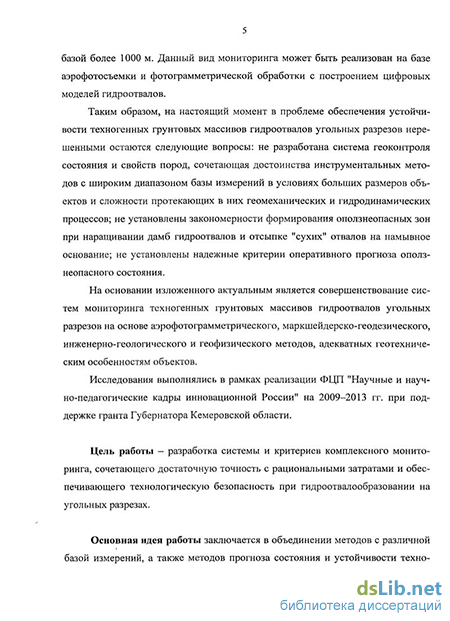 5

базой более 1000 м. Данный вид мониторинга может быть реализован на базе аэрофотосъемки и фотограмметрической обработки с построением цифровых моделей гидроотвалов.

Таким образом, на настоящий момент в проблеме обеспечения устойчивости техногенных грунтовых массивов гидроотвалов угольных разрезов нерешенными остаются следующие вопросы: не разработана система геоконтроля состояния и свойств пород, сочетающая достоинства инструментальных методов с широким диапазоном базы измерений в условиях больших размеров объектов и сложности протекающих в них геомеханических и гидродинамических процессов; не установлены закономерности формирования оползнеопасных зон при наращивании дамб гидроотвалов и отсыпке "сухих" отвалов на намывное основание; не установлены надежные критерии оперативного прогноза оползнеопасного состояния.

На основании изложенного актуальным является совершенствование систем мониторинга техногенных грунтовых массивов гидроотвалов угольных разрезов на основе аэрофотограмметрического, маркшейдерско-геодезического, инженерно-геологического и геофизического методов, адекватных геотехническим особенностям объектов.

Исследования выполнялись в рамках реализации ФЦП "Научные и научно-педагогические кадры инновационной России" на 2009–2013 гг. при поддержке гранта Губернатора Кемеровской области.

Цель работы – разработка системы и критериев комплексного мониторинга, сочетающего достаточную точность с рациональными затратами и обеспечивающего технологическую безопасность при гидроотвалообразовании на угольных разрезах.

Основная идея работы заключается в объединении методов с различной базой измерений, а также методов прогноза состояния и устойчивости техно-

dsLib.net
библиотека диссертаций